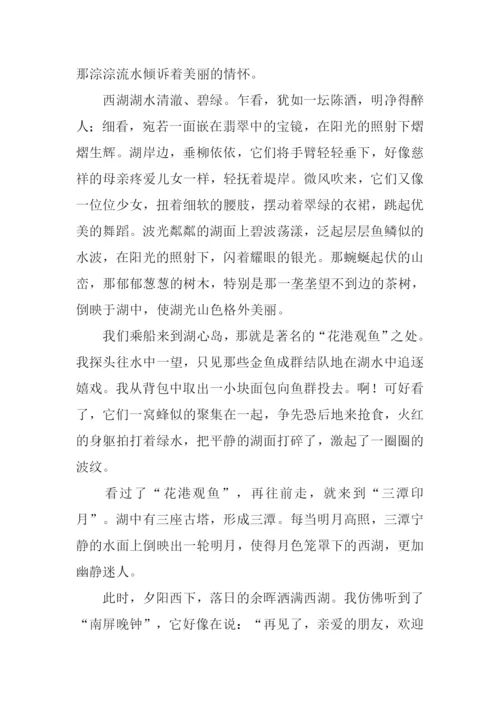 那淙淙流水倾诉着美丽的情怀。

西湖湖水清澈、碧绿。乍看，犹如一坛陈酒，明净得醉人；细看，宛若一面嵌在翡翠中的宝镜，在阳光的照射下熠熠生辉。湖岸边，垂柳依依，它们将手臂轻轻垂下，好像慈祥的母亲疼爱儿女一样，轻抚着堤岸。微风吹来，它们又像一位位少女，扭着细软的腰肢，摆动着翠绿的衣裙，跳起优美的舞蹈。波光粼粼的湖面上碧波荡漾，泛起层层鱼鳞似的水波，在阳光的照射下，闪着耀眼的银光。那蜿蜒起伏的山峦，那郁郁葱葱的树木，特别是那一垄垄望不到边的茶树，倒映于湖中，使湖光山色格外美丽。

我们乘船来到湖心岛，那就是著名的“花港观鱼”之处。我探头往水中一望，只见那些金鱼成群结队地在湖水中追逐嬉戏。我从背包中取出一小块面包向鱼群投去。啊！可好看了，它们一窝蜂似的聚集在一起，争先恐后地来抢食，火红的身躯拍打着绿水，把平静的湖面打碎了，激起了一圈圈的波纹。

看过了“花港观鱼”，再往前走，就来到“三潭印月”。湖中有三座古塔，形成三潭。每当明月高照，三潭宁静的水面上倒映出一轮明月，使得月色笼罩下的西湖，更加幽静迷人。

此时，夕阳西下，落日的余晖洒满西湖。我仿佛听到了“南屏晚钟”，它好像在说：“再见了，亲爱的朋友，欢迎